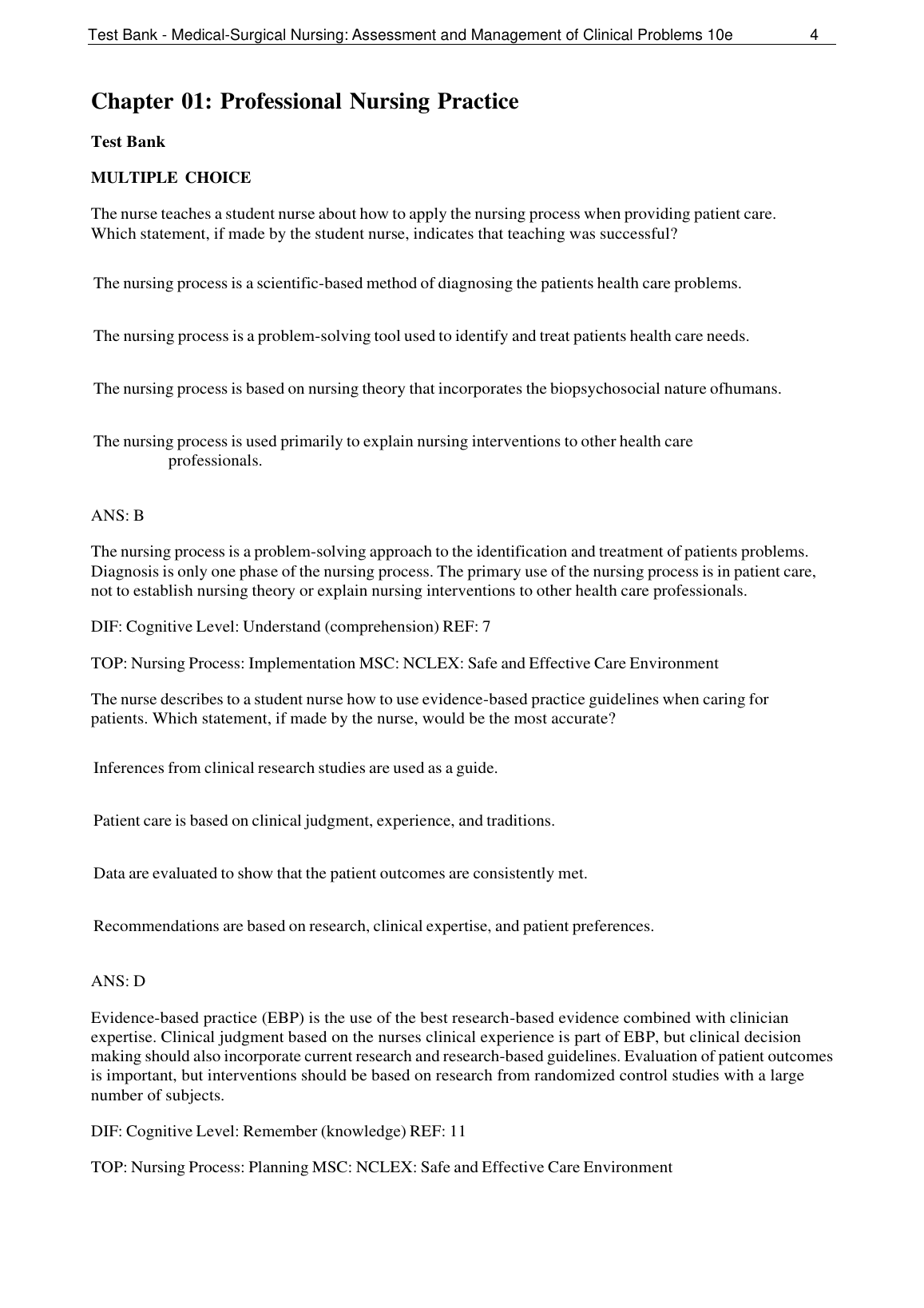 Test Bank - Medical-Surgical Nursing: Assessment and Management of Clinical Problems 10e 4

Chapter 01: Professional Nursing Practice

Test Bank

MULTIPLE CHOICE

The nurse teaches a student nurse about how to apply the nursing process when providing patient care. Which statement, if made by the student nurse, indicates that teaching was successful?

The nursing process is a scientific-based method of diagnosing the patients health care problems.

The nursing process is a problem-solving tool used to identify and treat patients health care needs.

The nursing process is based on nursing theory that incorporates the biopsychosocial nature ofhumans.

The nursing process is used primarily to explain nursing interventions to other health care professionals.

ANS: B

The nursing process is a problem-solving approach to the identification and treatment of patients problems. Diagnosis is only one phase of the nursing process. The primary use of the nursing process is in patient care, not to establish nursing theory or explain nursing interventions to other health care professionals.

DIF: Cognitive Level: Understand (comprehension) REF: 7

TOP: Nursing Process: Implementation MSC: NCLEX: Safe and Effective Care Environment

The nurse describes to a student nurse how to use evidence-based practice guidelines when caring for patients. Which statement, if made by the nurse, would be the most accurate?

Inferences from clinical research studies are used as a guide.

Patient care is based on clinical judgment, experience, and traditions.

Data are evaluated to show that the patient outcomes are consistently met.

Recommendations are based on research, clinical expertise, and patient preferences.

ANS: D

Evidence-based practice (EBP) is the use of the best research-based evidence combined with clinician expertise. Clinical judgment based on the nurses clinical experience is part of EBP, but clinical decision making should also incorporate current research and research-based guidelines. Evaluation of patient outcomes is important, but interventions should be based on research from randomized control studies with a large number of subjects.

DIF: Cognitive Level: Remember (knowledge) REF: 11

TOP: Nursing Process: Planning MSC: NCLEX: Safe and Effective Care Environment